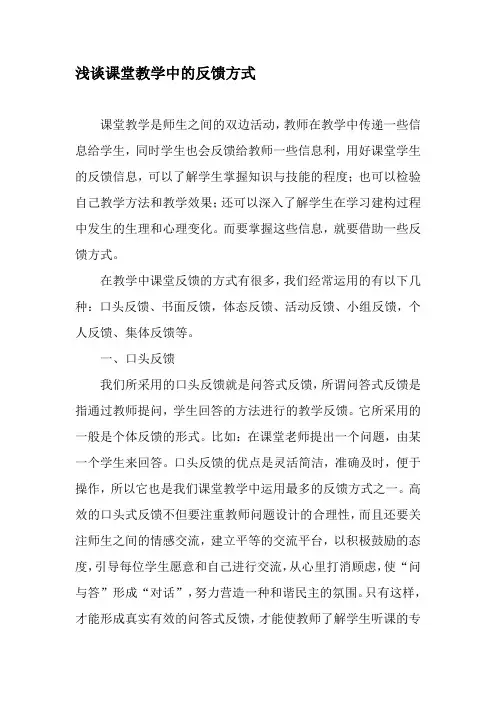 浅谈课堂教学中的反馈方式

课堂教学是师生之间的双边活动，教师在教学中传递一些信息给学生，同时学生也会反馈给教师一些信息利，用好课堂学生的反馈信息，可以了解学生掌握知识与技能的程度；也可以检验自己教学方法和教学效果；还可以深入了解学生在学习建构过程中发生的生理和心理变化。而要掌握这些信息，就要借助一些反馈方式。

在教学中课堂反馈的方式有很多，我们经常运用的有以下几种：口头反馈、书面反馈，体态反馈、活动反馈、小组反馈，个人反馈、集体反馈等。

一、口头反馈

我们所采用的口头反馈就是问答式反馈，所谓问答式反馈是指通过教师提问，学生回答的方法进行的教学反馈。它所采用的一般是个体反馈的形式。比如：在课堂老师提出一个问题，由某一个学生来回答。口头反馈的优点是灵活简洁，准确及时，便于操作，所以它也是我们课堂教学中运用最多的反馈方式之一。高效的口头式反馈不但要注重教师问题设计的合理性，而且还要关注师生之间的情感交流，建立平等的交流平台，以积极鼓励的态度，引导每位学生愿意和自己进行交流，从心里打消顾虑，使“问与答”形成“对话”，努力营造一种和谐民主的氛围。只有这样，才能形成真实有效的问答式反馈，才能使教师了解学生听课的专